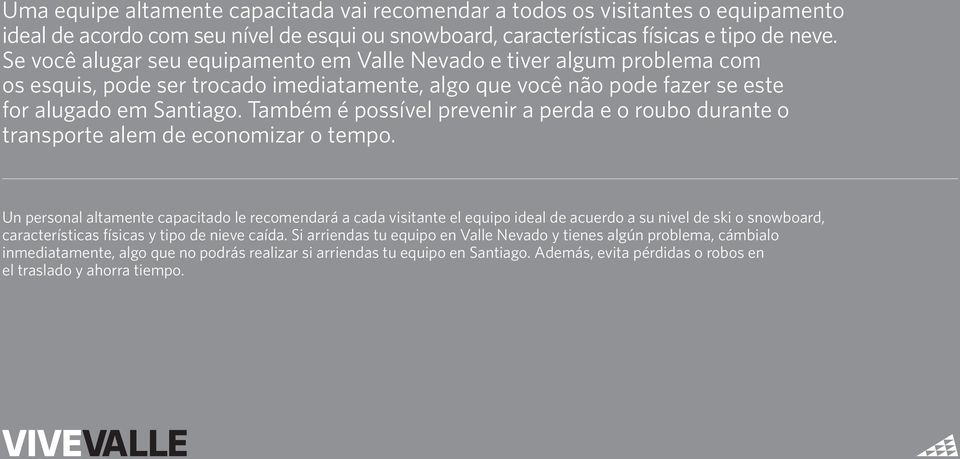 Uma equipe altamente capacitada vai recomendar a todos os visitantes o equipamento ideal de acordo com seu nível de esqui ou snowboard, características físicas e tipo de neve. Se você alugar seu equipamento em Valle Nevado e tiver algum problema com os esquis, pode ser trocado imediatamente, algo que você não pode fazer se este for alugado em Santiago. Também é possível prevenir a perda e o roubo durante o transporte alem de economizar o tempo.

Un personal altamente capacitado le recomendará a cada visitante el equipo ideal de acuerdo a su nivel de ski o snowboard, características físicas y tipo de nieve caída. Si arriendas tu equipo en Valle Nevado y tienes algún problema, cámbialo inmediatamente, algo que no podrás realizar si arriendas tu equipo en Santiago. Además, evita pérdidas o robos en el traslado y ahorra tiempo.

VIVEVALLE